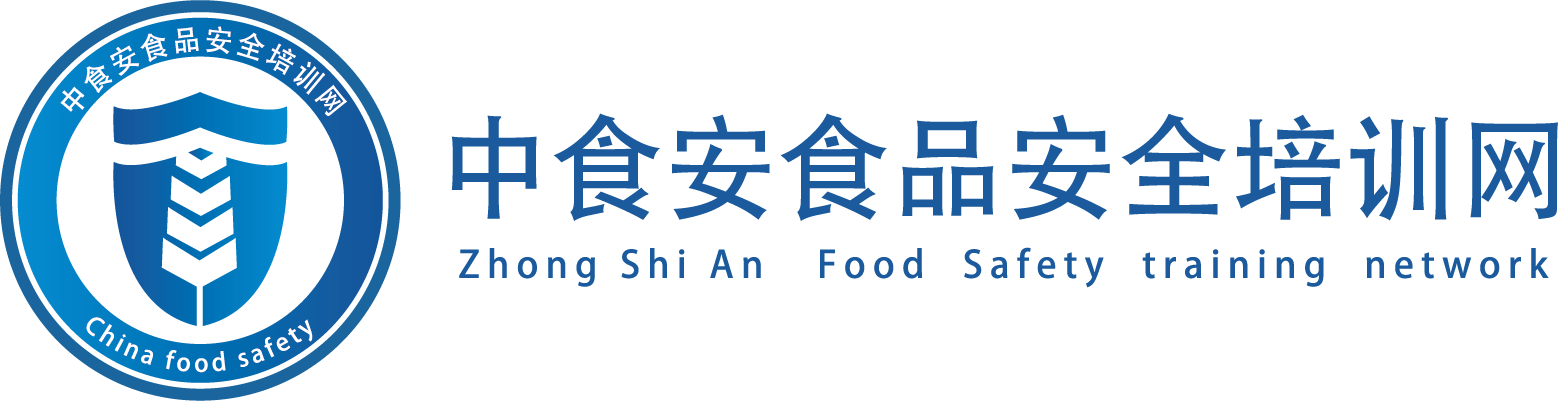 中食安食品安全培训网

China food safety

中食安食品安全培训网

Zhong Shi An Food Safety training network